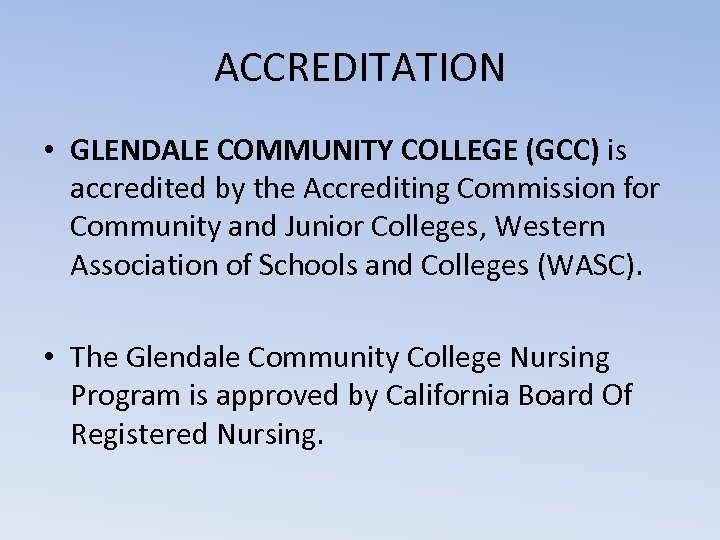 ACCREDITATION

• GLENDALE COMMUNITY COLLEGE (GCC) is accredited by the Accrediting Commission for Community and Junior Colleges, Western Association of Schools and Colleges (WASC).

• The Glendale Community College Nursing Program is approved by California Board Of Registered Nursing.